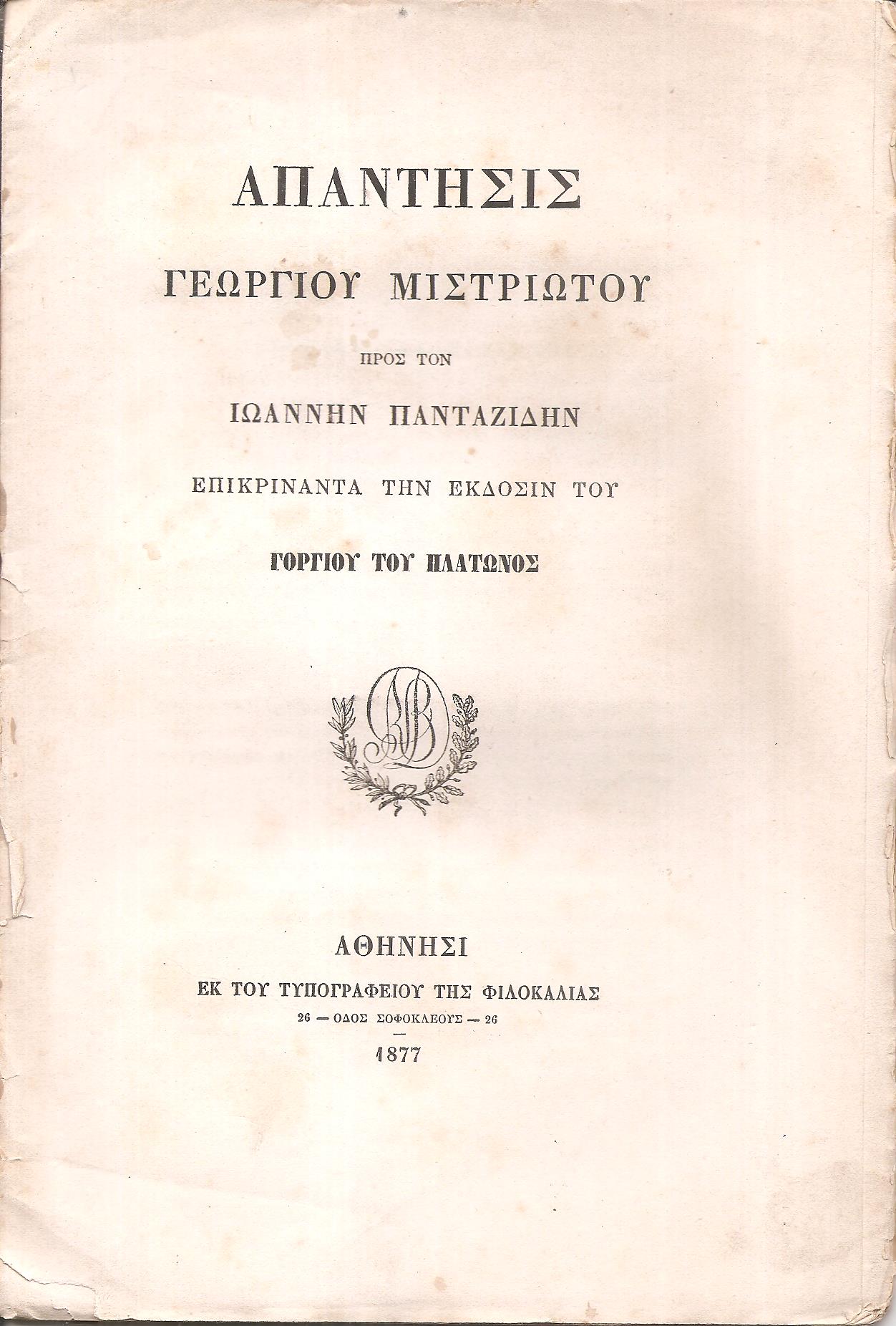 ΑΠΑΝΤΗΣΙΣ

ΓΕΩΡΓΙΟΥ ΜΙΣΤΡΙΩΤΟΥ

ΠΡΟΣ ΤΟΝ

ΙΩΑΝΝΗΝ ΠΑΝΤΑΖΙΔΗΝ

ΕΠΙΚΡΙΝΑΝΤΑ ΤΗΝ ΕΚΔΟΣΙΝ ΤΟΥ

ΓΟΡΓΙΟΥ ΤΟΥ ΠΛΑΤΩΝΟΣ

ΑΘΗΝΗΣΙ

ΕΚ ΤΟΥ ΤΥΠΟΓΡΑΦΕΙΟΥ ΤΗΣ ΦΙΛΟΚΑΛΙΑΣ

26 — ΟΔΟΣ ΣΟΦΟΚΛΕΟΥΣ — 26

1877